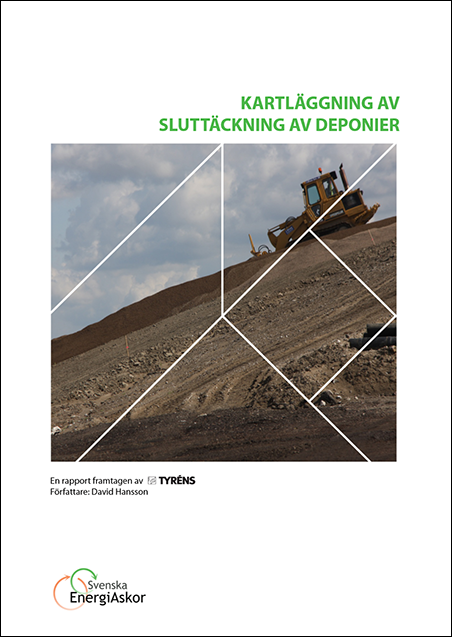 KARTLÄGGNING AV
SLUTTÄCKNING AV DEPONIER

En rapport framtagen av TYRÉNS
Författare: David Hansson

Svenska
EnergiAskor